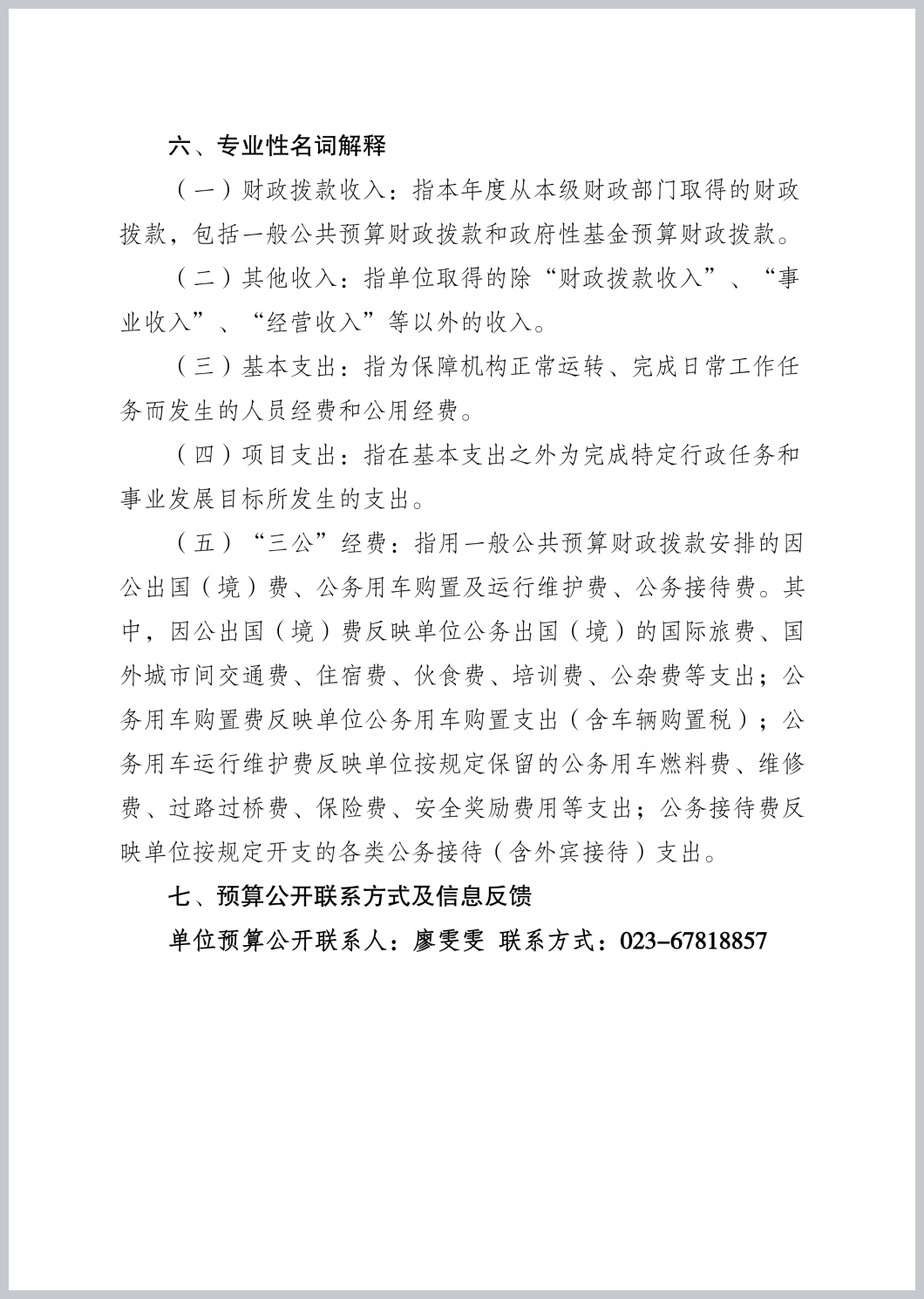 六、专业性名词解释

（一）财政拨款收入：指本年度从本级财政部门取得的财政拨款，包括一般公共预算财政拨款和政府性基金预算财政拨款。

（二）其他收入：指单位取得的除“财政拨款收入”、“事业收入”、“经营收入”等以外的收入。

（三）基本支出：指为保障机构正常运转、完成日常工作任务而发生的人员经费和公用经费。

（四）项目支出：指在基本支出之外为完成特定行政任务和事业发展目标所发生的支出。

（五）“三公”经费：指用一般公共预算财政拨款安排的因公出国（境）费、公务用车购置及运行维护费、公务接待费。其中，因公出国（境）费反映单位公务出国（境）的国际旅费、国外城市间交通费、住宿费、伙食费、培训费、公杂费等支出；公务用车购置费反映单位公务用车购置支出（含车辆购置税）；公务用车运行维护费反映单位按规定保留的公务用车燃料费、维修费、过路过桥费、保险费、安全奖励费用等支出；公务接待费反映单位按规定开支的各类公务接待（含外宾接待）支出。

七、预算公开联系方式及信息反馈

单位预算公开联系人：廖雯雯 联系方式：023-67818857